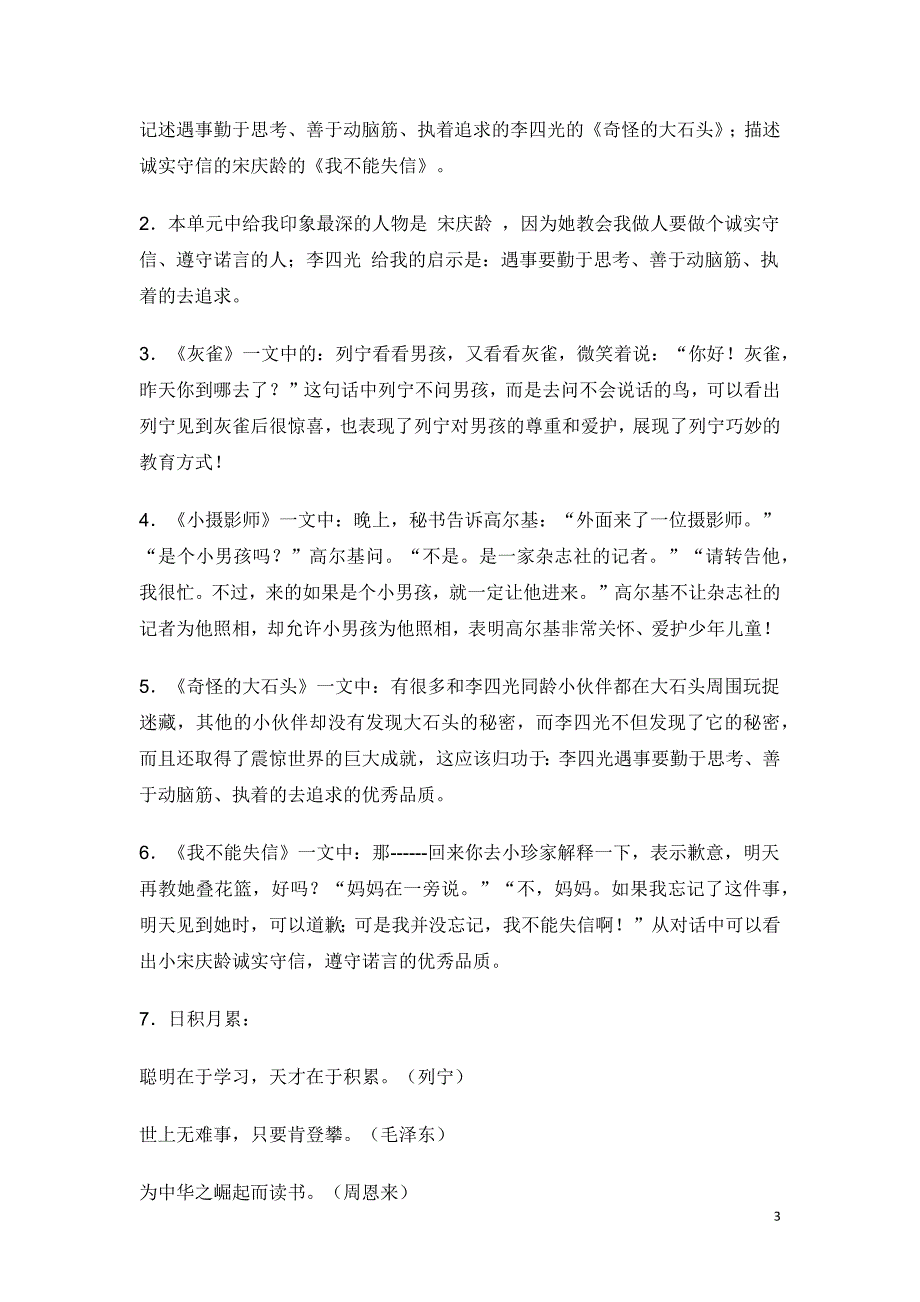 记述遇事勤于思考、善于动脑筋、执着追求的李四光的《奇怪的大石头》；描述诚实守信的宋庆龄的《我不能失信》。

2．本单元中给我印象最深的人物是 宋庆龄 ，因为她教会我做人要做个诚实守信、遵守诺言的人；李四光 给我的启示是：遇事要勤于思考、善于动脑筋、执着的去追求。

3．《灰雀》一文中的：列宁看看男孩，又看看灰雀，微笑着说：“你好！灰雀，昨天你到哪去了？”这句话中列宁不问男孩，而是去问不会说话的鸟，可以看出列宁见到灰雀后很惊喜，也表现了列宁对男孩的尊重和爱护，展现了列宁巧妙的教育方式！

4．《小摄影师》一文中：晚上，秘书告诉高尔基：“外面来了一位摄影师。”“是个小男孩吗？”高尔基问。“不是。是一家杂志社的记者。”“请转告他，我很忙。不过，来的如果是个小男孩，就一定让他进来。”高尔基不让杂志社的记者为他照相，却允许小男孩为他照相，表明高尔基非常关怀、爱护少年儿童！

5．《奇怪的大石头》一文中：有很多和李四光同龄小伙伴都在大石头周围玩捉迷藏，其他的小伙伴却没有发现大石头的秘密，而李四光不但发现了它的秘密，而且还取得了震惊世界的巨大成就，这应该归功于：李四光遇事要勤于思考、善于动脑筋、执着的去追求的优秀品质。

6．《我不能失信》一文中：那------回来你去小珍家解释一下，表示歉意，明天再教她叠花篮，好吗？“妈妈在一旁说。”“不，妈妈。如果我忘记了这件事，明天见到她时，可以道歉；可是我并没忘记，我不能失信啊！”从对话中可以看出小宋庆龄诚实守信，遵守诺言的优秀品质。

7．日积月累：

聪明在于学习，天才在于积累。（列宁）

世上无难事，只要肯登攀。（毛泽东）

为中华之崛起而读书。（周恩来）

3